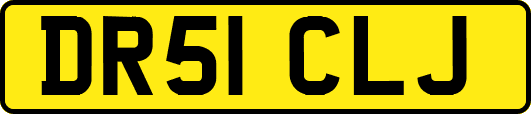 DR51 CLJ